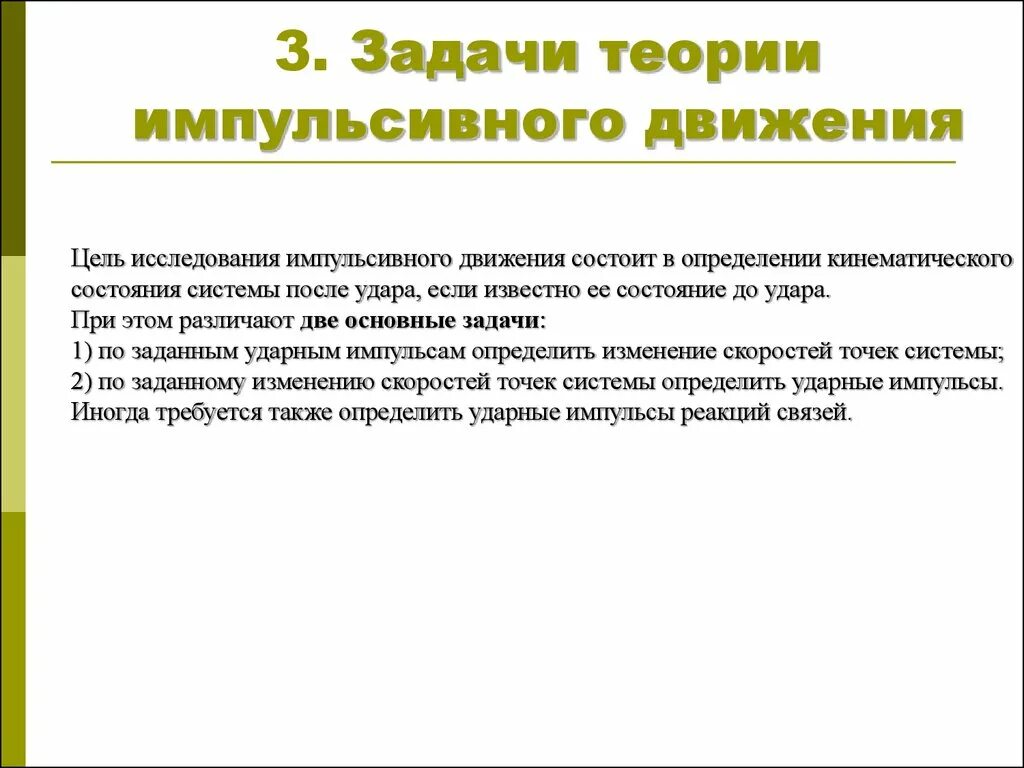 3. Задачи теории импульсивного движения

Цель исследования импульсивного движения состоит в определении кинематического состояния системы после удара, если известно ее состояние до удара.
При этом различают две основные задачи:
1) по заданным ударным импульсам определить изменение скоростей точек системы;
2) по заданному изменению скоростей точек системы определить ударные импульсы.
Иногда требуется также определить ударные импульсы реакций связей.